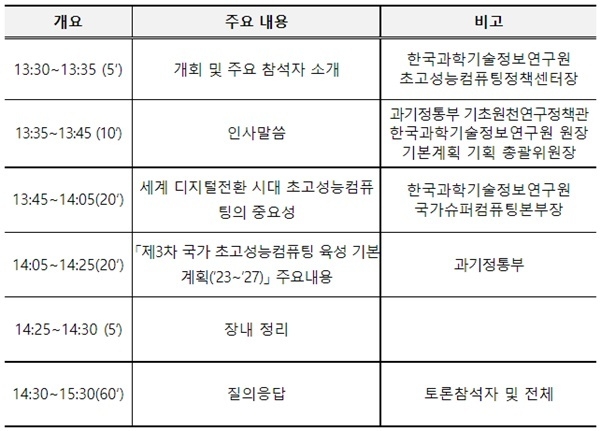 | 개요 | 주요 내용 | 비고 |
|---|---|---|
| 13:30~13:35 (5') | 개회 및 주요 참석자 소개 | 한국과학기술정보연구원 초고성능컴퓨팅정책센터장 |
| 13:35~13:45 (10') | 인사말씀 | 과기정통부 기초원천연구정책관 한국과학기술정보연구원 원장 기본계획 기획 총괄위원장 |
| 13:45~14:05(20') | 세계 디지털전환 시대 초고성능컴퓨팅의 중요성 | 한국과학기술정보연구원 국가슈퍼컴퓨팅본부장 |
| 14:05~14:25(20') | 「제3차 국가 초고성능컴퓨팅 육성 기본계획('23~'27)」 주요내용 | 과기정통부 |
| 14:25~14:30 (5') | 장내 정리 | |
| 14:30~15:30(60') | 질의응답 | 토론참석자 및 전체 |